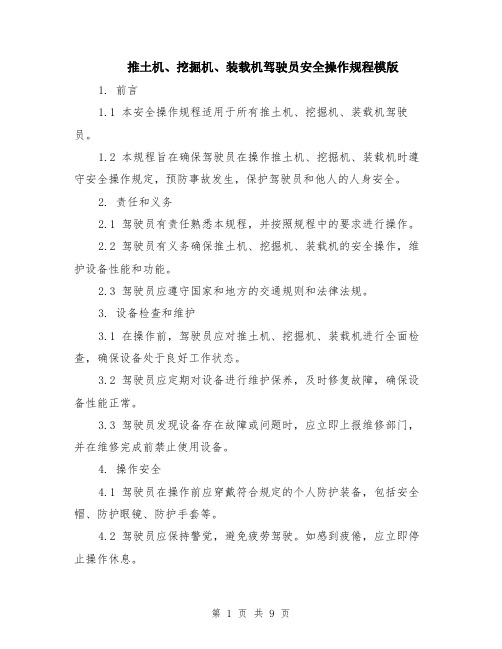 推土机、挖掘机、装载机驾驶员安全操作规程模版

1. 前言

1.1 本安全操作规程适用于所有推土机、挖掘机、装载机驾驶员。

1.2 本规程旨在确保驾驶员在操作推土机、挖掘机、装载机时遵守安全操作规定，预防事故发生，保护驾驶员和他人的人身安全。

2. 责任和义务

2.1 驾驶员有责任熟悉本规程，并按照规程中的要求进行操作。

2.2 驾驶员有义务确保推土机、挖掘机、装载机的安全操作，维护设备性能和功能。

2.3 驾驶员应遵守国家和地方的交通规则和法律法规。

3. 设备检查和维护

3.1 在操作前，驾驶员应对推土机、挖掘机、装载机进行全面检查，确保设备处于良好工作状态。

3.2 驾驶员应定期对设备进行维护保养，及时修复故障，确保设备性能正常。

3.3 驾驶员发现设备存在故障或问题时，应立即上报维修部门，并在维修完成前禁止使用设备。

4. 操作安全

4.1 驾驶员在操作前应穿戴符合规定的个人防护装备，包括安全帽、防护眼镜、防护手套等。

4.2 驾驶员应保持警觉，避免疲劳驾驶。如感到疲倦，应立即停止操作休息。

第 1 页 共 9 页